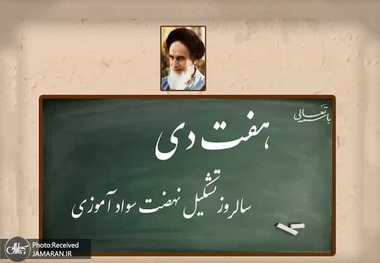 باسمه تعالی

هفت دی

سالروز تشکیل نهضت سواد آموزی

جماران
Photo:Received
JAMARAN.IR